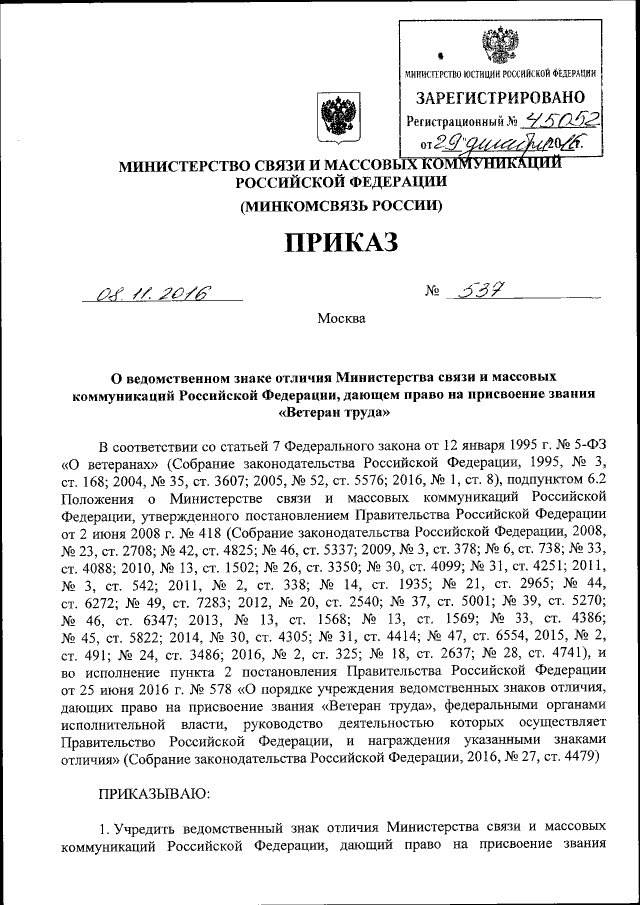 МИНИСТЕРСТВО ЮСТИЦИИ РОССИЙСКОЙ ФЕДЕРАЦИИ

ЗАРЕГИСТРИРОВАНО

Регистрационный № 45052

от 29 декабря 2016.

МИНИСТЕРСТВО СВЯЗИ И МАССОВЫХ КОММУНИКАЦИЙ РОССИЙСКОЙ ФЕДЕРАЦИИ

(МИНКОМСВЯЗЬ РОССИИ)

ПРИКАЗ

08.11.2016 № 537

Москва

О ведомственном знаке отличия Министерства связи и массовых коммуникаций Российской Федерации, дающем право на присвоение звания «Ветеран труда»

В соответствии со статьей 7 Федерального закона от 12 января 1995 г. № 5-ФЗ «О ветеранах» (Собрание законодательства Российской Федерации, 1995, № 3, ст. 168; 2004, № 35, ст. 3607; 2005, № 52, ст. 5576; 2016, № 1, ст. 8), подпунктом 6.2 Положения о Министерстве связи и массовых коммуникаций Российской Федерации, утвержденного постановлением Правительства Российской Федерации от 2 июня 2008 г. № 418 (Собрание законодательства Российской Федерации, 2008, № 23, ст. 2708; № 42, ст. 4825; № 46, ст. 5337; 2009, № 3, ст. 378; № 6, ст. 738; № 33, ст. 4088; 2010, № 13, ст. 1502; № 26, ст. 3350; № 30, ст. 4099; № 31, ст. 4251; 2011, № 3, ст. 542; 2011, № 2, ст. 338; № 14, ст. 1935; № 21, ст. 2965; № 44, ст. 6272; № 49, ст. 7283; 2012, № 20, ст. 2540; № 37, ст. 5001; № 39, ст. 5270; № 46, ст. 6347; 2013, № 13, ст. 1568; № 13, ст. 1569; № 33, ст. 4386; № 45, ст. 5822; 2014, № 30, ст. 4305; № 31, ст. 4414; № 47, ст. 6554, 2015, № 2, ст. 491; № 24, ст. 3486; 2016, № 2, ст. 325; № 18, ст. 2637; № 28, ст. 4741), и во исполнение пункта 2 постановления Правительства Российской Федерации от 25 июня 2016 г. № 578 «О порядке учреждения ведомственных знаков отличия, дающих право на присвоение звания «Ветеран труда», федеральными органами исполнительной власти, руководство деятельностью которых осуществляет Правительство Российской Федерации, и награждения указанными знаками отличия» (Собрание законодательства Российской Федерации, 2016, № 27, ст. 4479)

ПРИКАЗЫВАЮ:

1. Учредить ведомственный знак отличия Министерства связи и массовых коммуникаций Российской Федерации, дающий право на присвоение звания